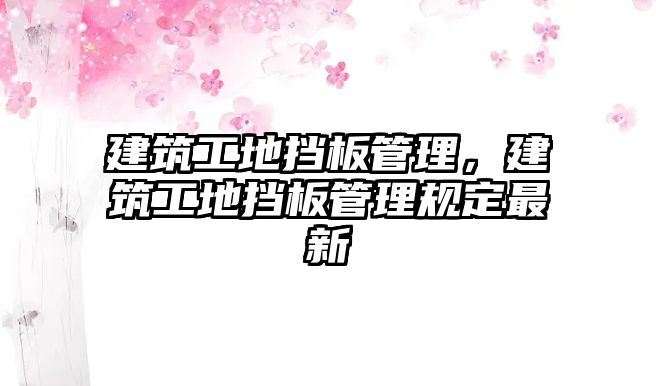 建筑工地挡板管理，建筑工地挡板管理规定最新